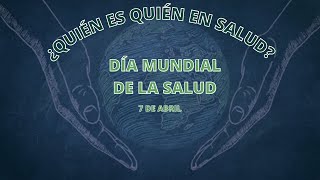 ¿QUIÉN ES QUIÉN EN SALUD?

DÍA MUNDIAL DE LA SALUD

7 DE ABRIL